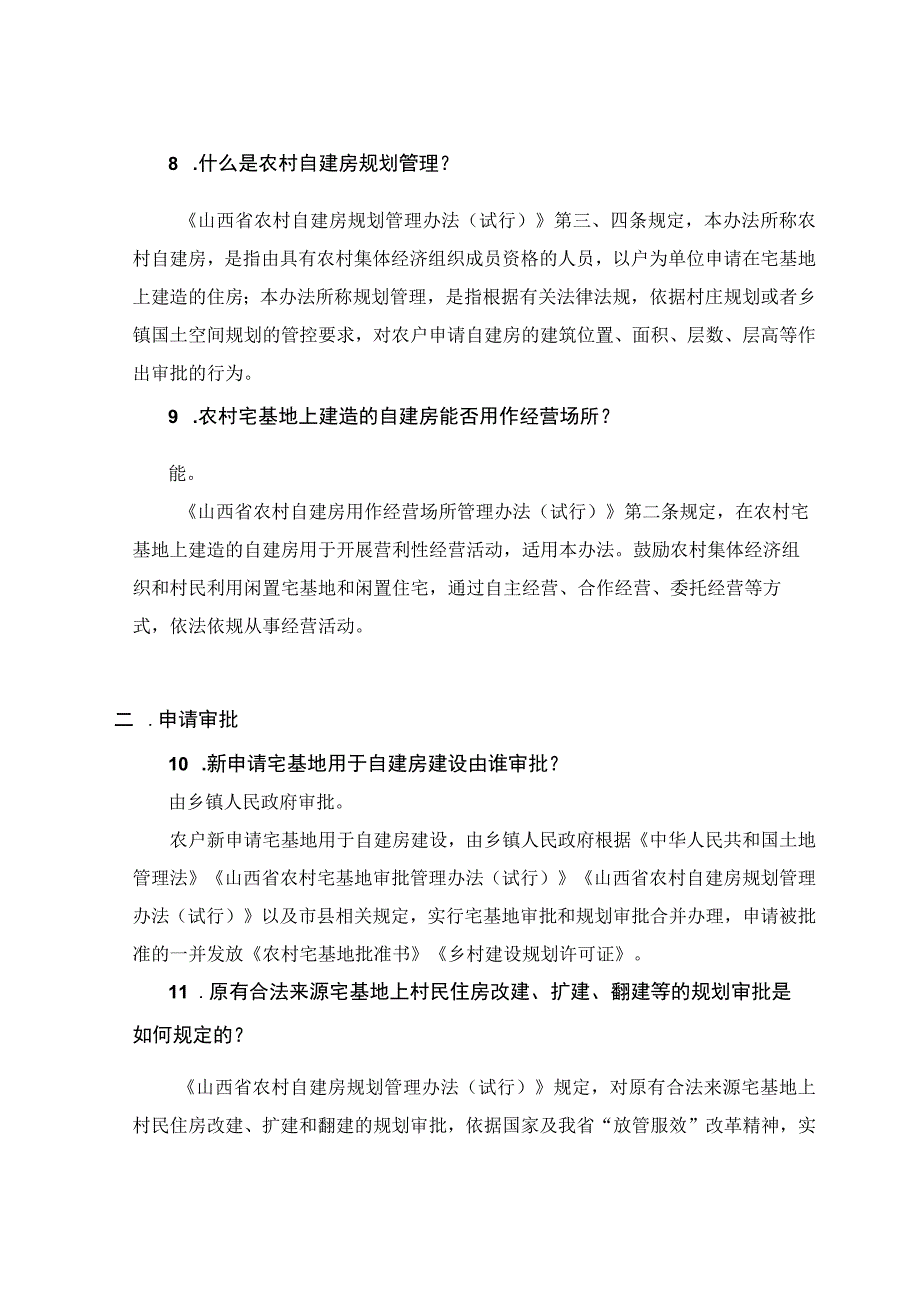 8 .什么是农村自建房规划管理？

《山西省农村自建房规划管理办法（试行）》第三、四条规定，本办法所称农村自建房，是指由具有农村集体经济组织成员资格的人员，以户为单位申请在宅基地上建造的住房；本办法所称规划管理，是指根据有关法律法规，依据村庄规划或者乡镇国土空间规划的管控要求，对农户申请自建房的建筑位置、面积、层数、层高等作出审批的行为。

9 .农村宅基地上建造的自建房能否用作经营场所？

能。

《山西省农村自建房用作经营场所管理办法（试行）》第二条规定，在农村宅基地上建造的自建房用于开展营利性经营活动，适用本办法。鼓励农村集体经济组织和村民利用闲置宅基地和闲置住宅，通过自主经营、合作经营、委托经营等方式，依法依规从事经营活动。

二 .申请审批

10 .新申请宅基地用于自建房建设由谁审批？

由乡镇人民政府审批。

农户新申请宅基地用于自建房建设，由乡镇人民政府根据《中华人民共和国土地管理法》《山西省农村宅基地审批管理办法（试行）》《山西省农村自建房规划管理办法（试行）》以及市县相关规定，实行宅基地审批和规划审批合并办理，申请被批准的一并发放《农村宅基地批准书》《乡村建设规划许可证》。

11 .原有合法来源宅基地上村民住房改建、扩建、翻建等的规划审批是如何规定的？

《山西省农村自建房规划管理办法（试行）》规定，对原有合法来源宅基地上村民住房改建、扩建和翻建的规划审批，依据国家及我省“放管服效”改革精神，实